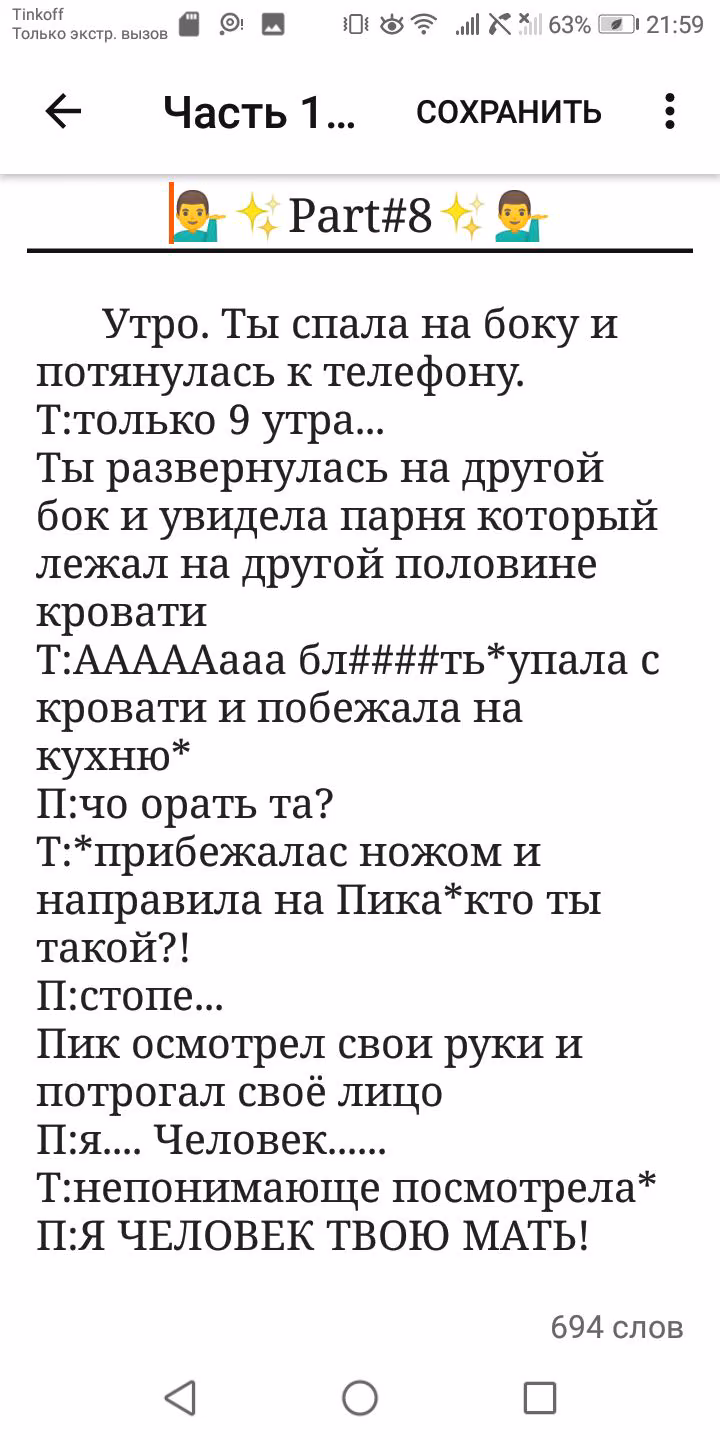 Tinkoff
Только экстр. вызов

63% 21:59

Часть 1... СОХРАНИТЬ

💁‍♂️✨Part#8✨💁‍♂️

Утро. Ты спала на боку и потянулась к телефону.
Т:только 9 утра...
Ты развернулась на другой бок и увидела парня который лежал на другой половине кровати
Т:АААААааа бл####ть*упала с кровати и побежала на кухню*
П:чо орать та?
Т:*прибежалас ножом и направила на Пика*кто ты такой?!
П:стопе...
Пик осмотрел свои руки и потрогал своё лицо
П:я.... Человек......
Т:непонимающе посмотрела*
П:Я ЧЕЛОВЕК ТВОЮ МАТЬ!

694 слов